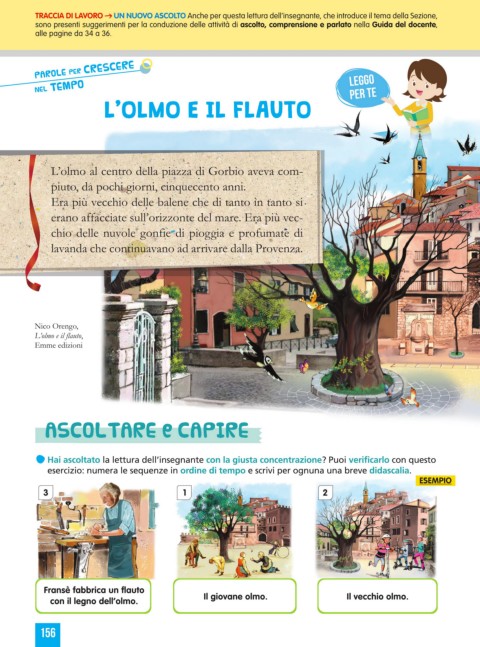 TRACCIA DI LAVORO → UN NUOVO ASCOLTO Anche per questa lettura dell'insegnante, che introduce il tema della Sezione, sono presenti suggerimenti per la conduzione delle attività di ascolto, comprensione e parlato nella Guida del docente, alle pagine da 34 a 36.

PAROLE PER CRESCERE NEL TEMPO

LEGGO PER TE

L'OLMO E IL FLAUTO

L'olmo al centro della piazza di Gorbio aveva compiuto, da pochi giorni, cinquecento anni.
Era più vecchio delle balene che di tanto in tanto si erano affacciate sull'orizzonte del mare. Era più vecchio delle nuvole gonfie di pioggia e profumate di lavanda che continuavano ad arrivare dalla Provenza.

Nico Orengo, L'olmo e il flauto, Emme edizioni

ASCOLTARE e CAPIRE

Hai ascoltato la lettura dell'insegnante con la giusta concentrazione? Puoi verificarlo con questo esercizio: numera le sequenze in ordine di tempo e scrivi per ognuna una breve didascalia.

ESEMPIO

3
Fransè fabbrica un flauto con il legno dell'olmo.

1
Il giovane olmo.

2
Il vecchio olmo.

156